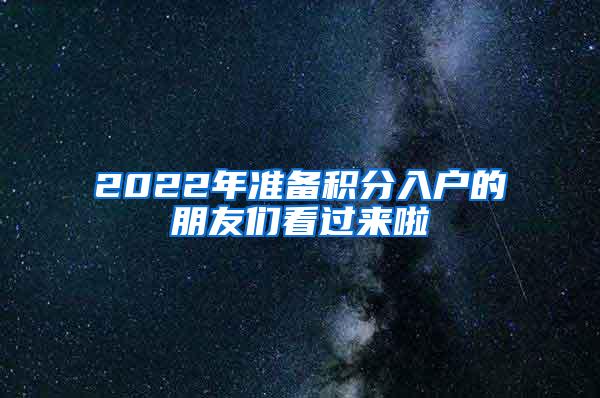 2022年准备积分入户的朋友们看过来啦